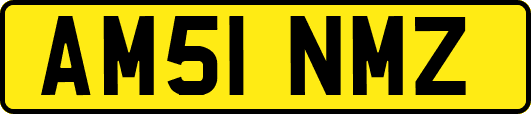 AM51 NMZ